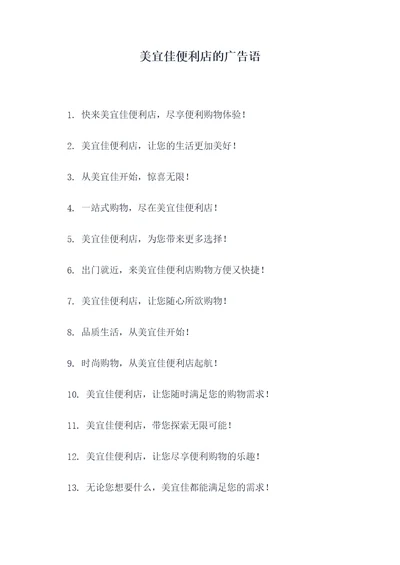 美宜佳便利店的广告语

1. 快来美宜佳便利店，尽享便利购物体验！

2. 美宜佳便利店，让您的生活更加美好！

3. 从美宜佳开始，惊喜无限！

4. 一站式购物，尽在美宜佳便利店！

5. 美宜佳便利店，为您带来更多选择！

6. 出门就近，来美宜佳便利店购物方便又快捷！

7. 美宜佳便利店，让您随心所欲购物！

8. 品质生活，从美宜佳开始！

9. 时尚购物，从美宜佳便利店起航！

10. 美宜佳便利店，让您随时满足您的购物需求！

11. 美宜佳便利店，带您探索无限可能！

12. 美宜佳便利店，让您尽享便利购物的乐趣！

13. 无论您想要什么，美宜佳都能满足您的需求！